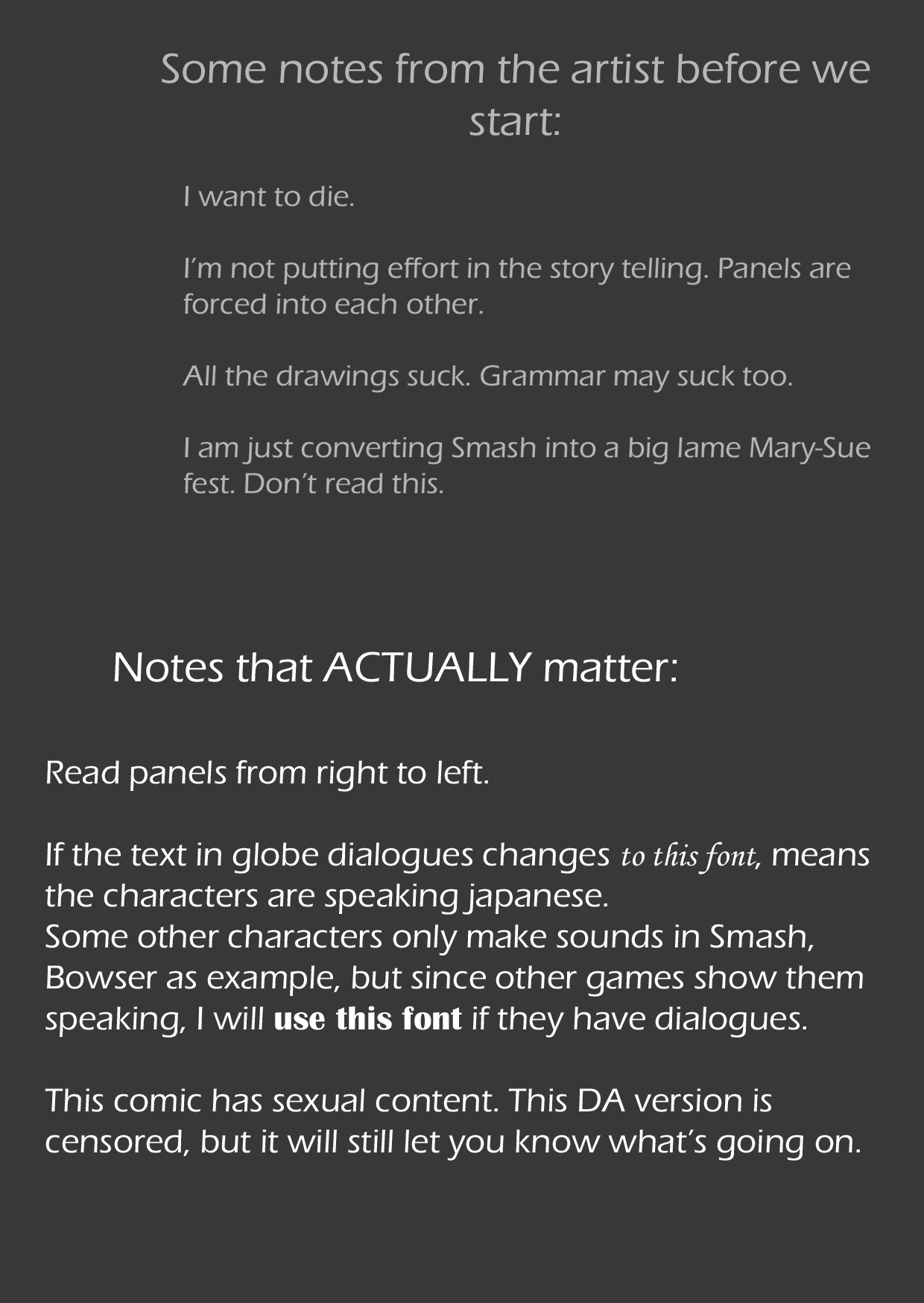 Some notes from the artist before we start:

I want to die.

I'm not putting effort in the story telling. Panels are forced into each other.

All the drawings suck. Grammar may suck too.

I am just converting Smash into a big lame Mary-Sue fest. Don't read this.

Notes that ACTUALLY matter:

Read panels from right to left.

If the text in globe dialogues changes to this font, means the characters are speaking japanese.
Some other characters only make sounds in Smash, Bowser as example, but since other games show them speaking, I will use this font if they have dialogues.

This comic has sexual content. This DA version is censored, but it will still let you know what's going on.